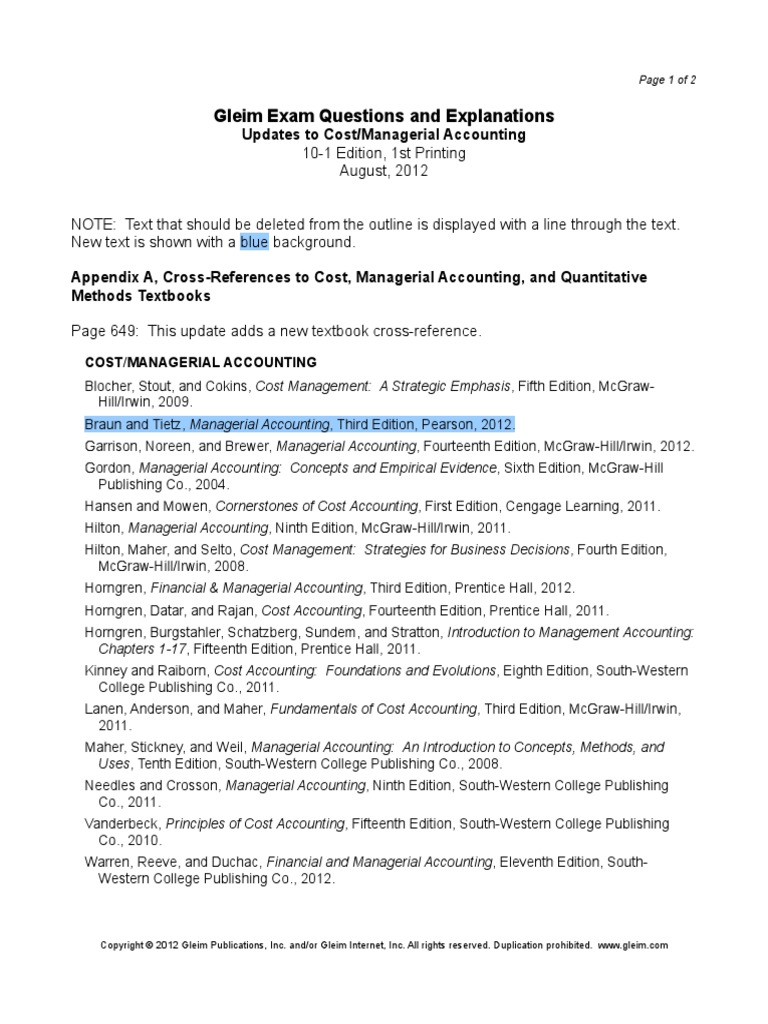 Page 1 of 2

Gleim Exam Questions and Explanations
Updates to Cost/Managerial Accounting
10-1 Edition, 1st Printing
August, 2012

NOTE: Text that should be deleted from the outline is displayed with a line through the text. New text is shown with a blue background.

Appendix A, Cross-References to Cost, Managerial Accounting, and Quantitative Methods Textbooks

Page 649: This update adds a new textbook cross-reference.

COST/MANAGERIAL ACCOUNTING

Blocher, Stout, and Cokins, Cost Management: A Strategic Emphasis, Fifth Edition, McGraw-Hill/Irwin, 2009.

Braun and Tietz, Managerial Accounting, Third Edition, Pearson, 2012.

Garrison, Noreen, and Brewer, Managerial Accounting, Fourteenth Edition, McGraw-Hill/Irwin, 2012.

Gordon, Managerial Accounting: Concepts and Empirical Evidence, Sixth Edition, McGraw-Hill Publishing Co., 2004.

Hansen and Mowen, Cornerstones of Cost Accounting, First Edition, Cengage Learning, 2011.

Hilton, Managerial Accounting, Ninth Edition, McGraw-Hill/Irwin, 2011.

Hilton, Maher, and Selto, Cost Management: Strategies for Business Decisions, Fourth Edition, McGraw-Hill/Irwin, 2008.

Horngren, Financial & Managerial Accounting, Third Edition, Prentice Hall, 2012.

Horngren, Datar, and Rajan, Cost Accounting, Fourteenth Edition, Prentice Hall, 2011.

Horngren, Burgstahler, Schatzberg, Sundem, and Stratton, Introduction to Management Accounting: Chapters 1-17, Fifteenth Edition, Prentice Hall, 2011.

Kinney and Raiborn, Cost Accounting: Foundations and Evolutions, Eighth Edition, South-Western College Publishing Co., 2011.

Lanen, Anderson, and Maher, Fundamentals of Cost Accounting, Third Edition, McGraw-Hill/Irwin, 2011.

Maher, Stickney, and Weil, Managerial Accounting: An Introduction to Concepts, Methods, and Uses, Tenth Edition, South-Western College Publishing Co., 2008.

Needles and Crosson, Managerial Accounting, Ninth Edition, South-Western College Publishing Co., 2011.

Vanderbeck, Principles of Cost Accounting, Fifteenth Edition, South-Western College Publishing Co., 2010.

Warren, Reeve, and Duchac, Financial and Managerial Accounting, Eleventh Edition, South-Western College Publishing Co., 2012.

Copyright © 2012 Gleim Publications, Inc. and/or Gleim Internet, Inc. All rights reserved. Duplication prohibited. www.gleim.com